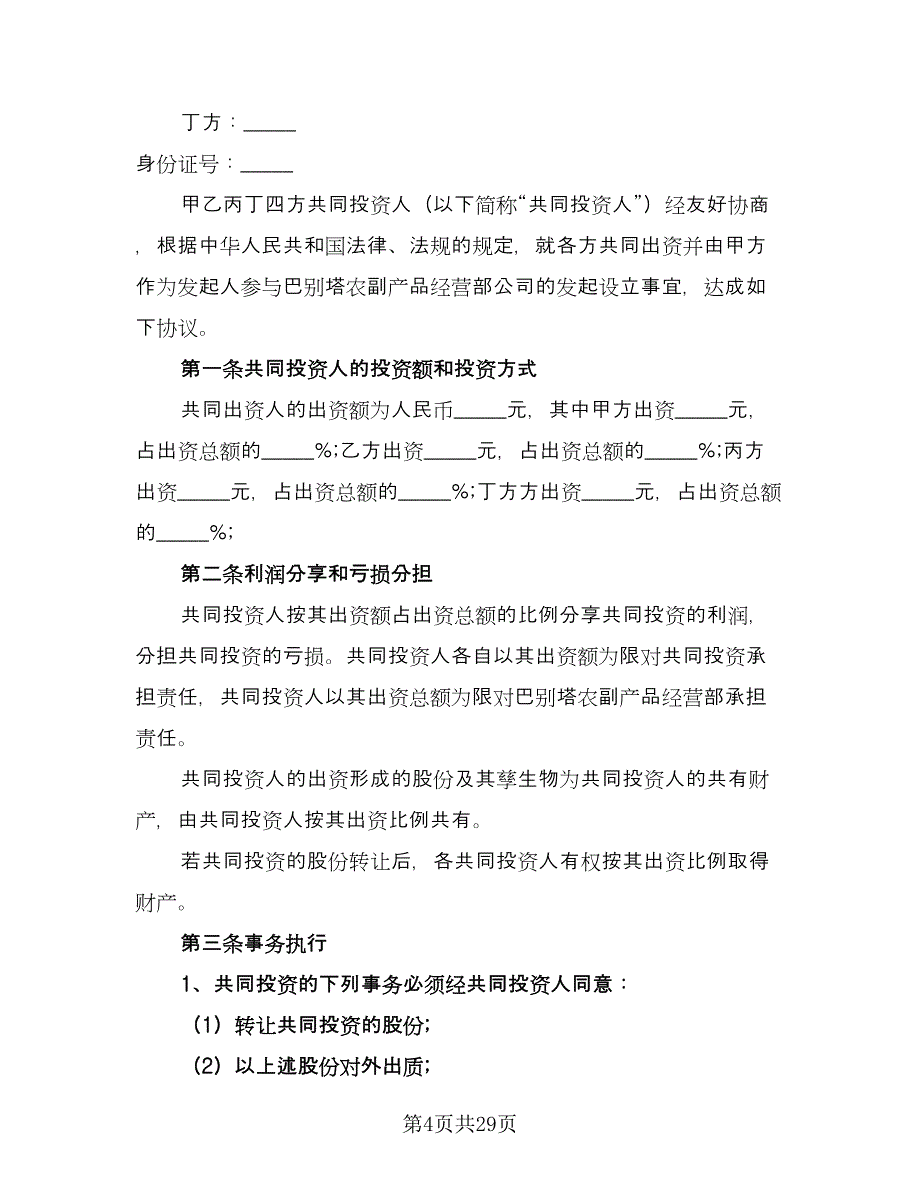 丁方：_____

身份证号：_____

甲乙丙丁四方共同投资人（以下简称“共同投资人”）经友好协商，根据中华人民共和国法律、法规的规定，就各方共同出资并由甲方作为发起人参与巴别塔农副产品经营部公司的发起设立事宜，达成如下协议。

第一条共同投资人的投资额和投资方式

共同出资人的出资额为人民币_____元，其中甲方出资_____元，占出资总额的_____%;乙方出资_____元，占出资总额的_____%;丙方出资_____元，占出资总额的_____%;丁方方出资_____元，占出资总额的_____%;

第二条利润分享和亏损分担

共同投资人按其出资额占出资总额的比例分享共同投资的利润，分担共同投资的亏损。共同投资人各自以其出资额为限对共同投资承担责任，共同投资人以其出资总额为限对巴别塔农副产品经营部承担责任。

共同投资人的出资形成的股份及其孳生物为共同投资人的共有财产，由共同投资人按其出资比例共有。

若共同投资的股份转让后，各共同投资人有权按其出资比例取得财产。

第三条事务执行

1、共同投资的下列事务必须经共同投资人同意：

（1）转让共同投资的股份;

（2）以上述股份对外出质;

第4页共29页